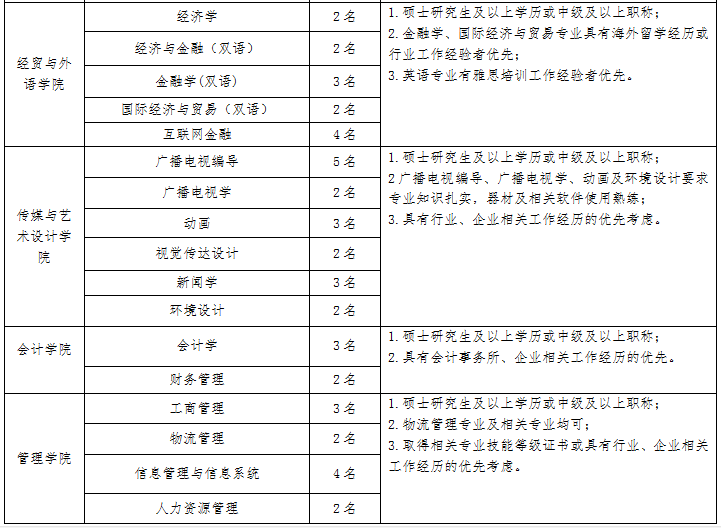 | 经贸与外语学院 | 经济学 | 2名 | 1.硕士研究生及以上学历或中级及以上职称；2.金融学、国际经济与贸易专业具有海外留学经历或行业工作经验者优先；3.英语专业有雅思培训工作经验者优先。 |
|---|---|---|---|
| | 经济与金融（双语） | 2名 | |
| | 金融学(双语) | 3名 | |
| | 国际经济与贸易（双语） | 2名 | |
| | 互联网金融 | 4名 | |
| 传媒与艺术设计学院 | 广播电视编导 | 5名 | 1.硕士研究生及以上学历或中级及以上职称；2广播电视编导、广播电视学、动画及环境设计要求专业知识扎实，器材及相关软件使用熟练；3.具有行业、企业相关工作经历的优先考虑。 |
| | 广播电视学 | 2名 | |
| | 动画 | 3名 | |
| | 视觉传达设计 | 2名 | |
| | 新闻学 | 3名 | |
| | 环境设计 | 2名 | |
| 会计学院 | 会计学 | 3名 | 1.硕士研究生及以上学历或中级及以上职称；2.具有会计事务所、企业相关工作经历的优先。 |
| | 财务管理 | 2名 | |
| 管理学院 | 工商管理 | 3名 | 1.硕士研究生及以上学历或中级及以上职称；2.物流管理专业及相关专业均可；3.取得相关专业技能等级证书或具有行业、企业相关工作经历的优先考虑。 |
| | 物流管理 | 2名 | |
| | 信息管理与信息系统 | 4名 | |
| | 人力资源管理 | 2名 | |